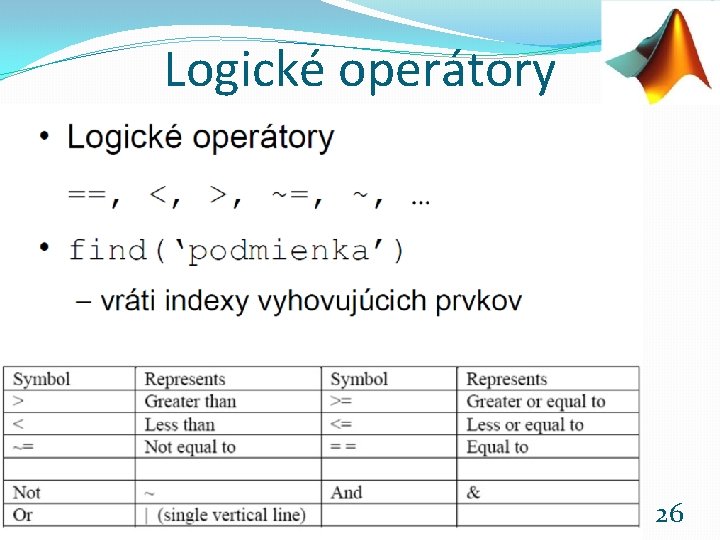 Logické operátory

• Logické operátory

==, <, >, ~=, ~, …

• find('podmienka')

– vráti indexy vyhovujúcich prvkov

| Symbol | Represents | Symbol | Represents |
|---|---|---|---|
| > | Greater than | >= | Greater or equal to |
| < | Less than | <= | Less or equal to |
| ~= | Not equal to | = = | Equal to |
| | | | |
| Not | ~ | And | & |
| Or | \| (single vertical line) | | |

26